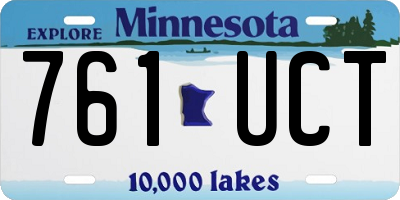 EXPLORE Minnesota

761 UCT

10,000 lakes